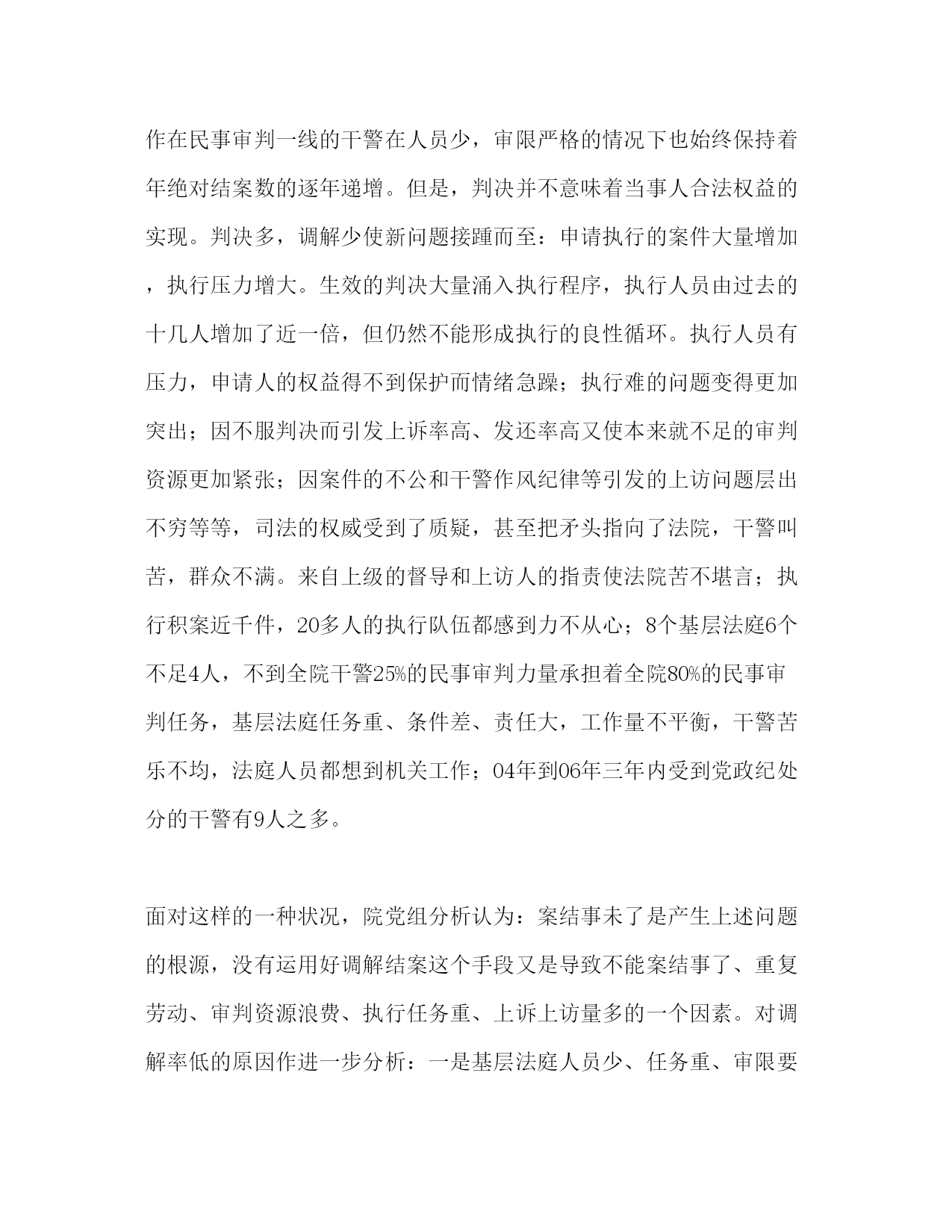 作在民事审判一线的干警在人员少，审限严格的情况下也始终保持着年绝对结案数的逐年递增。但是，判决并不意味着当事人合法权益的实现。判决多，调解少使新问题接踵而至：申请执行的案件大量增加，执行压力增大。生效的判决大量涌入执行程序，执行人员由过去的十几人增加了近一倍，但仍然不能形成执行的良性循环。执行人员有压力，申请人的权益得不到保护而情绪急躁；执行难的问题变得更加突出；因不服判决而引发上诉率高、发还率高又使本来就不足的审判资源更加紧张；因案件的不公和干警作风纪律等引发的上访问题层出不穷等等，司法的权威受到了质疑，甚至把矛头指向了法院，干警叫苦，群众不满。来自上级的督导和上访人的指责使法院苦不堪言；执行积案近千件，20多人的执行队伍都感到力不从心；8个基层法庭6个不足4人，不到全院干警25%的民事审判力量承担着全院80%的民事审判任务，基层法庭任务重、条件差、责任大，工作量不平衡，干警苦乐不均，法庭人员都想到机关工作；04年到06年三年内受到党政纪处分的干警有9人之多。

面对这样的一种状况，院党组分析认为：案结事未了是产生上述问题的根源，没有运用好调解结案这个手段又是导致不能案结事了、重复劳动、审判资源浪费、执行任务重、上诉上访量多的一个因素。对调解率低的原因作进一步分析：一是基层法庭人员少、任务重、审限要